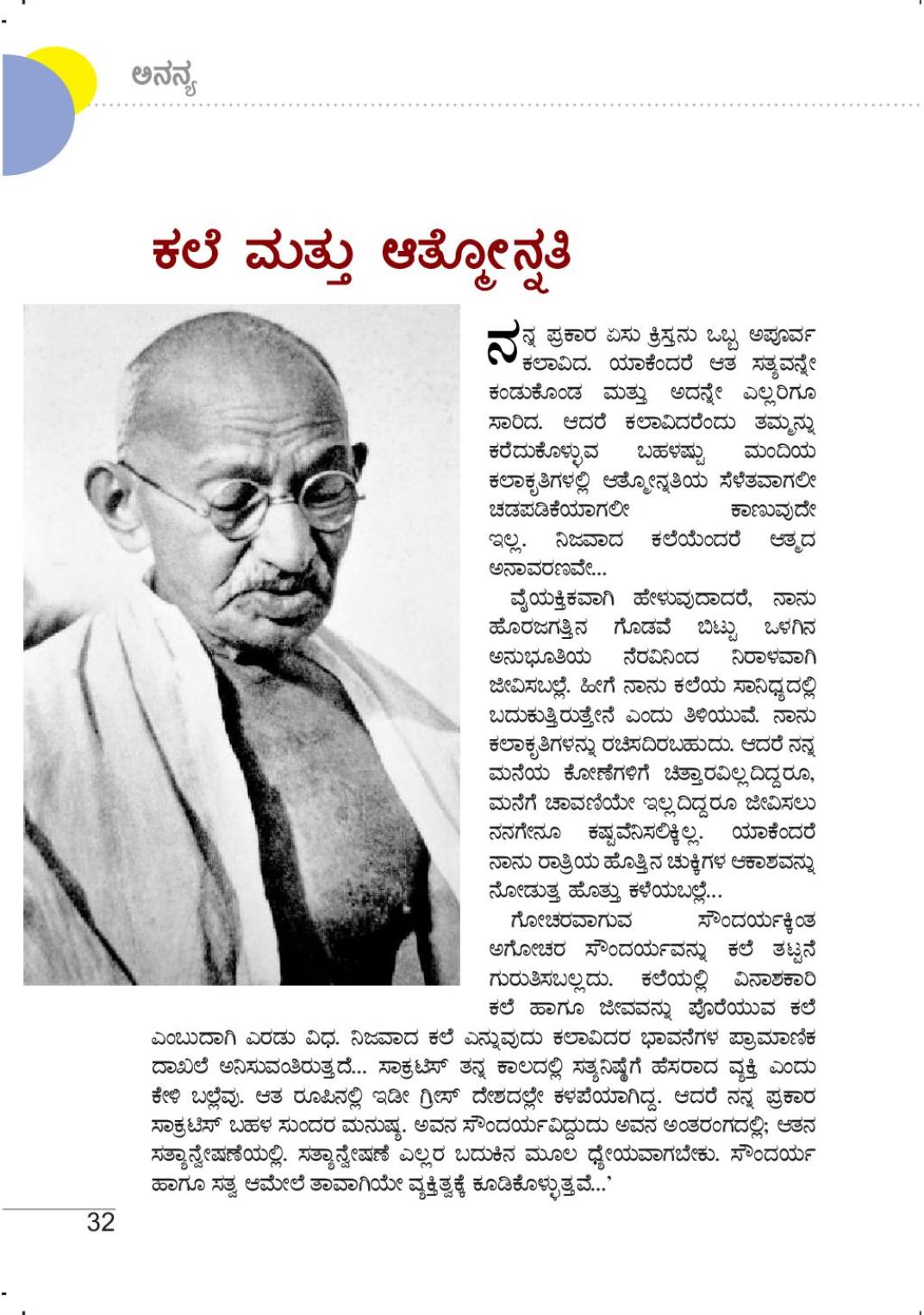 ಅನನ್ಯ

ಕಲೆ ಮತ್ತು ಆತ್ಮೋನ್ನತಿ

ನನ್ನ ಪ್ರಕಾರ ಏಸು ಕ್ರಿಸ್ತನು ಒಬ್ಬ ಅಪೂರ್ವ ಕಲಾವಿದ. ಯಾಕೆಂದರೆ ಆತ ಸತ್ಯವನ್ನೇ ಕಂಡುಕೊಂಡ ಮತ್ತು ಅದನ್ನೇ ಎಲ್ಲರಿಗೂ ಸಾರಿದ. ಆದರೆ ಕಲಾವಿದರೆಂದು ತಮ್ಮನ್ನು ಕರೆದುಕೊಳ್ಳುವ ಬಹಳಷ್ಟು ಮಂದಿಯ ಕಲಾಕೃತಿಗಳಲ್ಲಿ ಆತ್ಮೋನ್ನತಿಯ ಸೆಳೆತವಾಗಲೀ ಚಡಪಡಿಕೆಯಾಗಲೀ ಕಾಣುವುದೇ ಇಲ್ಲ. ನಿಜವಾದ ಕಲೆಯೆಂದರೆ ಆತ್ಮದ ಅನಾವರಣವೇ...

ವೈಯಕ್ತಿಕವಾಗಿ ಹೇಳುವುದಾದರೆ, ನಾನು ಹೊರಜಗತ್ತಿನ ಗೊಡವೆ ಬಿಟ್ಟು ಒಳಗಿನ ಅನುಭೂತಿಯ ನೆರವಿನಿಂದ ನಿರಾಳವಾಗಿ ಜೀವಿಸಬಲ್ಲೆ. ಹೀಗೆ ನಾನು ಕಲೆಯ ಸಾನಿಧ್ಯದಲ್ಲಿ ಬದುಕುತ್ತಿರುತ್ತೇನೆ ಎಂದು ತಿಳಿಯುವೆ. ನಾನು ಕಲಾಕೃತಿಗಳನ್ನು ರಚಿಸದಿರಬಹುದು. ಆದರೆ ನನ್ನ ಮನೆಯ ಕೋಣೆಗಳಿಗೆ ಚಿತ್ತಾರವಿಲ್ಲದಿದ್ದರೂ, ಮನೆಗೆ ಚಾವಣಿಯೇ ಇಲ್ಲದಿದ್ದರೂ ಜೀವಿಸಲು ನನಗೇನೂ ಕಷ್ಟವೆನಿಸಲಿಕ್ಕಿಲ್ಲ. ಯಾಕೆಂದರೆ ನಾನು ರಾತ್ರಿಯ ಹೊತ್ತಿನ ಚುಕ್ಕಿಗಳ ಆಕಾಶವನ್ನು ನೋಡುತ್ತ ಹೊತ್ತು ಕಳೆಯಬಲ್ಲೆ...

ಗೋಚರವಾಗುವ ಸೌಂದರ್ಯಕ್ಕಿಂತ ಅಗೋಚರ ಸೌಂದರ್ಯವನ್ನು ಕಲೆ ತಟ್ಟನೆ ಗುರುತಿಸಬಲ್ಲದು. ಕಲೆಯಲ್ಲಿ ವಿನಾಶಕಾರಿ ಕಲೆ ಹಾಗೂ ಜೀವವನ್ನು ಪೊರೆಯುವ ಕಲೆ ಎಂಬುದಾಗಿ ಎರಡು ವಿಧ. ನಿಜವಾದ ಕಲೆ ಎನ್ನುವುದು ಕಲಾವಿದರ ಭಾವನೆಗಳ ಪ್ರಾಮಾಣಿಕ ದಾಖಲೆ ಅನಿಸುವಂತಿರುತ್ತದೆ... ಸಾಕ್ರಟಿಸ್ ತನ್ನ ಕಾಲದಲ್ಲಿ ಸತ್ಯನಿಷ್ಠೆಗೆ ಹೆಸರಾದ ವ್ಯಕ್ತಿ ಎಂದು ಕೇಳಿ ಬಲ್ಲೆವು. ಆತ ರೂಪಿನಲ್ಲಿ ಇಡೀ ಗ್ರೀಸ್ ದೇಶದಲ್ಲೇ ಕಳಪೆಯಾಗಿದ್ದ. ಆದರೆ ನನ್ನ ಪ್ರಕಾರ ಸಾಕ್ರಟಿಸ್ ಬಹಳ ಸುಂದರ ಮನುಷ್ಯ. ಅವನ ಸೌಂದರ್ಯವಿದ್ದುದು ಅವನ ಅಂತರಂಗದಲ್ಲಿ; ಆತನ ಸತ್ಯಾನ್ವೇಷಣೆಯಲ್ಲಿ. ಸತ್ಯಾನ್ವೇಷಣೆ ಎಲ್ಲರ ಬದುಕಿನ ಮೂಲ ಧ್ಯೇಯವಾಗಬೇಕು. ಸೌಂದರ್ಯ ಹಾಗೂ ಸತ್ವ ಆಮೇಲೆ ತಾವಾಗಿಯೇ ವ್ಯಕ್ತಿತ್ವಕ್ಕೆ ಕೂಡಿಕೊಳ್ಳುತ್ತವೆ...'

32